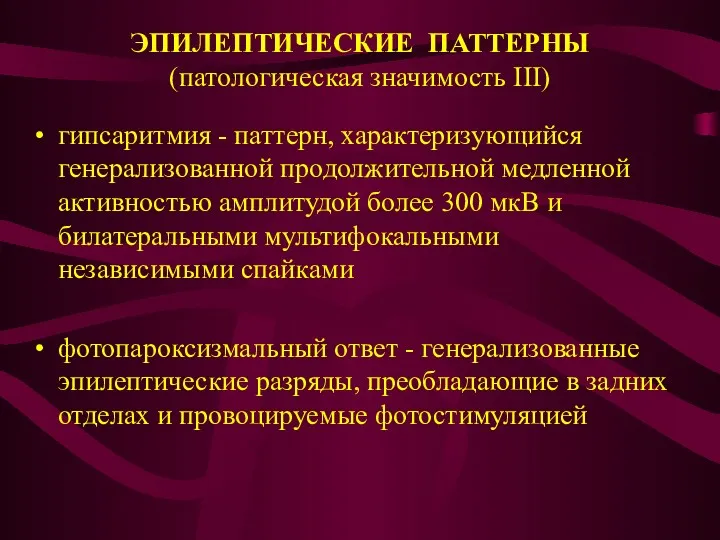 ЭПИЛЕПТИЧЕСКИЕ ПАТТЕРНЫ
(патологическая значимость III)

• гипсаритмия - паттерн, характеризующийся генерализованной продолжительной медленной активностью амплитудой более 300 мкВ и билатеральными мультифокальными независимыми спайками

• фотопароксизмальный ответ - генерализованные эпилептические разряды, преобладающие в задних отделах и провоцируемые фотостимуляцией